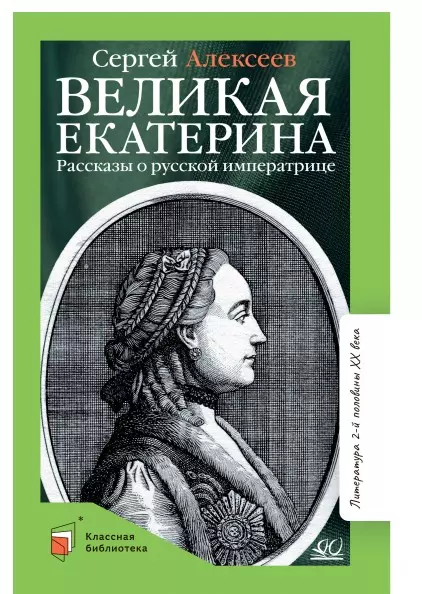 Сергей Алексеев
ВЕЛИКАЯ ЕКАТЕРИНА
Рассказы о русской императрице

Литература 2-й половины XX века

Классная библиотека